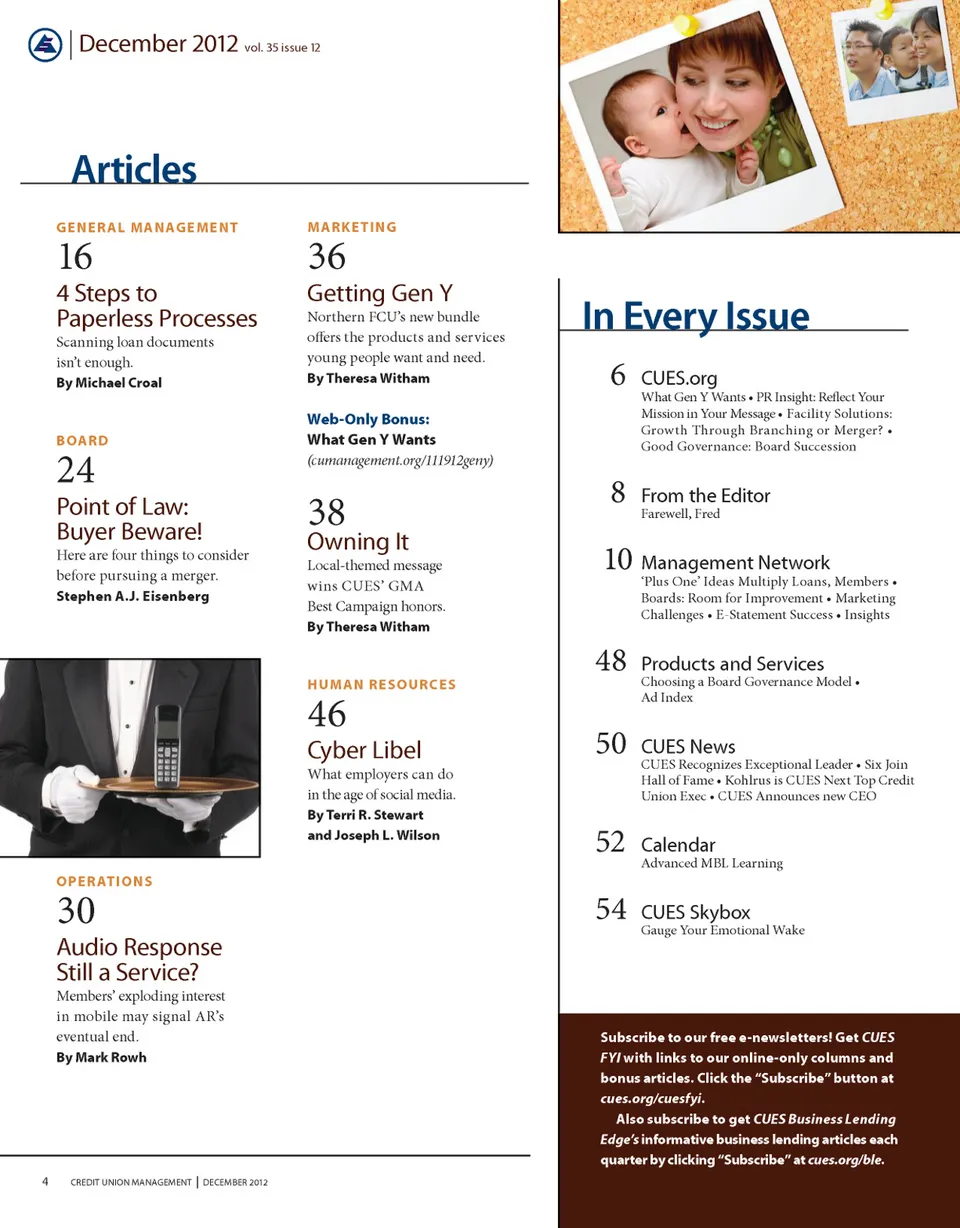 December 2012 vol. 35 issue 12

Articles

GENERAL MANAGEMENT
16
4 Steps to Paperless Processes
Scanning loan documents isn't enough.
By Michael Croal

BOARD
24
Point of Law: Buyer Beware!
Here are four things to consider before pursuing a merger.
Stephen A.J. Eisenberg

OPERATIONS
30
Audio Response Still a Service?
Members' exploding interest in mobile may signal AR's eventual end.
By Mark Rowh

MARKETING
36
Getting Gen Y
Northern FCU's new bundle offers the products and services young people want and need.
By Theresa Witham

Web-Only Bonus:
What Gen Y Wants
(cumanagement.org/111912geny)

38
Owning It
Local-themed message wins CUES' GMA Best Campaign honors.
By Theresa Witham

HUMAN RESOURCES
46
Cyber Libel
What employers can do in the age of social media.
By Terri R. Stewart and Joseph L. Wilson

In Every Issue

6 CUES.org
What Gen Y Wants • PR Insight: Reflect Your Mission in Your Message • Facility Solutions: Growth Through Branching or Merger? • Good Governance: Board Succession

8 From the Editor
Farewell, Fred

10 Management Network
'Plus One' Ideas Multiply Loans, Members • Boards: Room for Improvement • Marketing Challenges • E-Statement Success • Insights

48 Products and Services
Choosing a Board Governance Model • Ad Index

50 CUES News
CUES Recognizes Exceptional Leader • Six Join Hall of Fame • Kohlrus is CUES Next Top Credit Union Exec • CUES Announces new CEO

52 Calendar
Advanced MBL Learning

54 CUES Skybox
Gauge Your Emotional Wake

Subscribe to our free e-newsletters! Get CUES FYI with links to our online-only columns and bonus articles. Click the "Subscribe" button at cues.org/cuesfyi.

Also subscribe to get CUES Business Lending Edge's informative business lending articles each quarter by clicking "Subscribe" at cues.org/ble.

4 CREDIT UNION MANAGEMENT | DECEMBER 2012